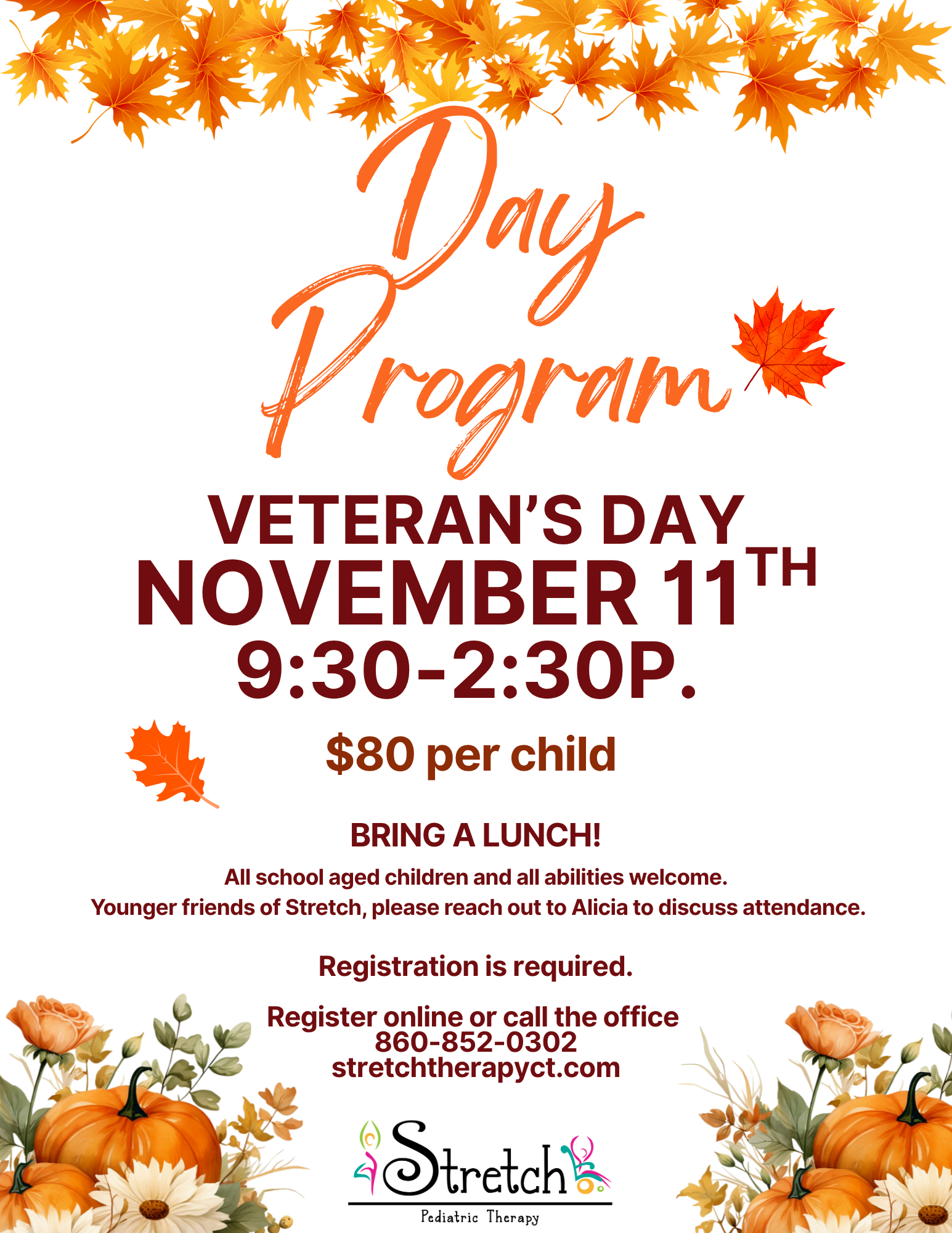 Day Program

VETERAN'S DAY
NOVEMBER 11TH
9:30-2:30P.

$80 per child

BRING A LUNCH!

All school aged children and all abilities welcome.
Younger friends of Stretch, please reach out to Alicia to discuss attendance.

Registration is required.

Register online or call the office
860-852-0302
stretchtherapyct.com

Stretch
Pediatric Therapy